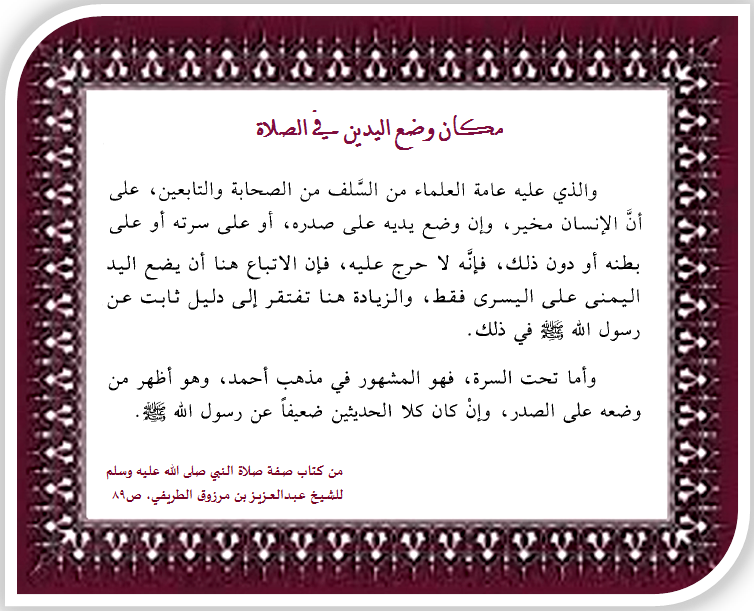 مكان وضع اليدين في الصلاة

والذي عليه عامة العلماء من السَّلف من الصحابة والتابعين، على أنَّ الإنسان مخير، وإن وضع يديه على صدره، أو على سرته أو على بطنه أو دون ذلك، فإنَّه لا حرج عليه، فإن الاتباع هنا أن يضع اليد اليمنى على اليسرى فقط، والزيادة هنا تفتقر إلى دليل ثابت عن رسول الله ﷺ في ذلك.

وأما تحت السرة، فهو المشهور في مذهب أحمد، وهو أظهر من وضعه على الصدر، وإنْ كان كلا الحديثين ضعيفاً عن رسول الله ﷺ.

من كتاب صفة صلاة النبي صلى الله عليه وسلم
للشيخ عبدالعزيز بن مرزوق الطريفي، ص٨٩